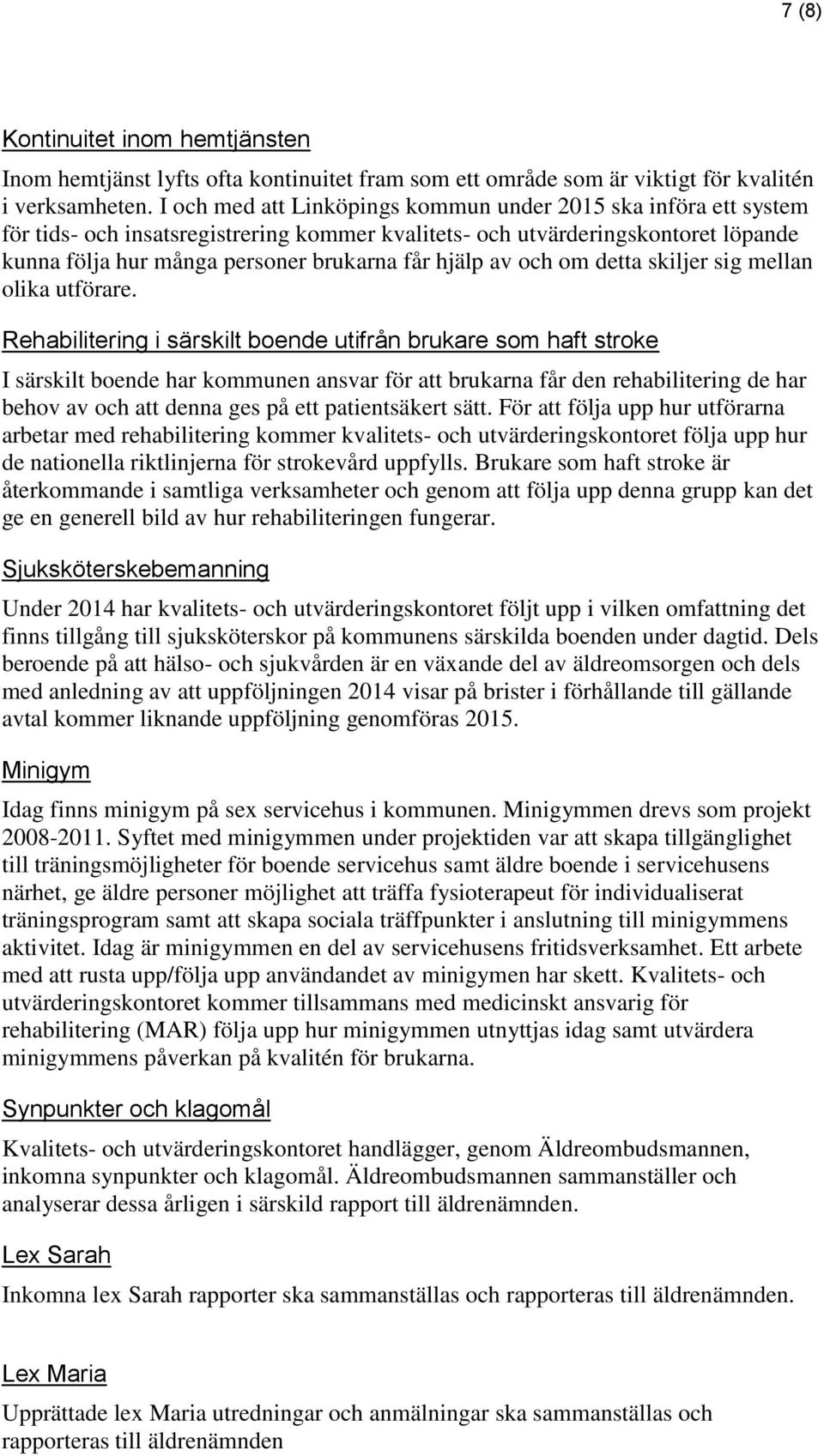 7 (8)

Kontinuitet inom hemtjänsten

Inom hemtjänst lyfts ofta kontinuitet fram som ett område som är viktigt för kvalitén i verksamheten. I och med att Linköpings kommun under 2015 ska införa ett system för tids- och insatsregistrering kommer kvalitets- och utvärderingskontoret löpande kunna följa hur många personer brukarna får hjälp av och om detta skiljer sig mellan olika utförare.

Rehabilitering i särskilt boende utifrån brukare som haft stroke

I särskilt boende har kommunen ansvar för att brukarna får den rehabilitering de har behov av och att denna ges på ett patientsäkert sätt. För att följa upp hur utförarna arbetar med rehabilitering kommer kvalitets- och utvärderingskontoret följa upp hur de nationella riktlinjerna för strokevård uppfylls. Brukare som haft stroke är återkommande i samtliga verksamheter och genom att följa upp denna grupp kan det ge en generell bild av hur rehabiliteringen fungerar.

Sjuksköterskebemanning

Under 2014 har kvalitets- och utvärderingskontoret följt upp i vilken omfattning det finns tillgång till sjuksköterskor på kommunens särskilda boenden under dagtid. Dels beroende på att hälso- och sjukvården är en växande del av äldreomsorgen och dels med anledning av att uppföljningen 2014 visar på brister i förhållande till gällande avtal kommer liknande uppföljning genomföras 2015.

Minigym

Idag finns minigym på sex servicehus i kommunen. Minigymmen drevs som projekt 2008-2011. Syftet med minigymmen under projektiden var att skapa tillgänglighet till träningsmöjligheter för boende servicehus samt äldre boende i servicehusens närhet, ge äldre personer möjlighet att träffa fysioterapeut för individualiserat träningsprogram samt att skapa sociala träffpunkter i anslutning till minigymmens aktivitet. Idag är minigymmen en del av servicehusens fritidsverksamhet. Ett arbete med att rusta upp/följa upp användandet av minigymen har skett. Kvalitets- och utvärderingskontoret kommer tillsammans med medicinskt ansvarig för rehabilitering (MAR) följa upp hur minigymmen utnyttjas idag samt utvärdera minigymmens påverkan på kvalitén för brukarna.

Synpunkter och klagomål

Kvalitets- och utvärderingskontoret handlägger, genom Äldreombudsmannen, inkomna synpunkter och klagomål. Äldreombudsmannen sammanställer och analyserar dessa årligen i särskild rapport till äldrenämnden.

Lex Sarah

Inkomna lex Sarah rapporter ska sammanställas och rapporteras till äldrenämnden.

Lex Maria

Upprättade lex Maria utredningar och anmälningar ska sammanställas och rapporteras till äldrenämnden